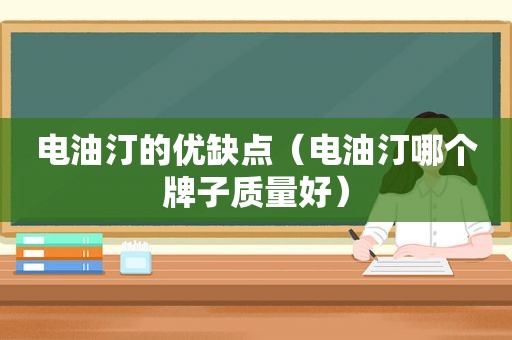 电油汀的优缺点（电油汀哪个牌子质量好）